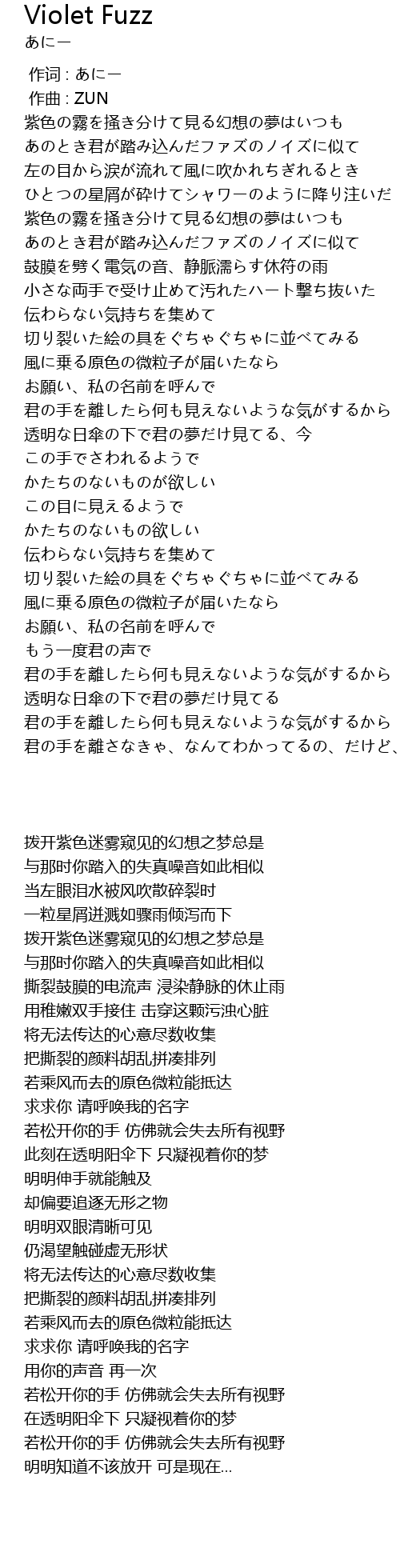 Violet Fuzz
あにー

作词 : あにー
作曲 : ZUN
紫色の霧を掻き分けて見る幻想の夢はいつも
あのとき君が踏み込んだファズのノイズに似て
左の目から涙が流れて風に吹かれちぎれるとき
ひとつの星屑が砕けてシャワーのように降り注いだ
紫色の霧を掻き分けて見る幻想の夢はいつも
あのとき君が踏み込んだファズのノイズに似て
鼓膜を劈く電気の音、静脈濡らす休符の雨
小さな両手で受け止めて汚れたハート撃ち抜いた
伝わらない気持ちを集めて
切り裂いた絵の具をぐちゃぐちゃに並べてみる
風に乗る原色の微粒子が届いたなら
お願い、私の名前を呼んで
君の手を離したら何も見えないような気がするから
透明な日傘の下で君の夢だけ見てる、今
この手でさわれるようで
かたちのないものが欲しい
この目に見えるようで
かたちのないもの欲しい
伝わらない気持ちを集めて
切り裂いた絵の具をぐちゃぐちゃに並べてみる
風に乗る原色の微粒子が届いたなら
お願い、私の名前を呼んで
もう一度君の声で
君の手を離したら何も見えないような気がするから
透明な日傘の下で君の夢だけ見てる
君の手を離したら何も見えないような気がするから
君の手を離さなきゃ、なんてわかってるの、だけど、

拨开紫色迷雾窥见的幻想之梦总是
与那时你踏入的失真噪音如此相似
当左眼泪水被风吹散碎裂时
一粒星屑迸溅如骤雨倾泻而下
拨开紫色迷雾窥见的幻想之梦总是
与那时你踏入的失真噪音如此相似
撕裂鼓膜的电流声 浸染静脉的休止雨
用稚嫩双手接住 击穿这颗污浊心脏
将无法传达的心意尽数收集
把撕裂的颜料胡乱拼凑排列
若乘风而去的原色微粒能抵达
求求你 请呼唤我的名字
若松开你的手 仿佛就会失去所有视野
此刻在透明阳伞下 只凝视着你的梦
明明伸手就能触及
却偏要追逐无形之物
明明双眼清晰可见
仍渴望触碰虚无形状
将无法传达的心意尽数收集
把撕裂的颜料胡乱拼凑排列
若乘风而去的原色微粒能抵达
求求你 请呼唤我的名字
用你的声音 再一次
若松开你的手 仿佛就会失去所有视野
在透明阳伞下 只凝视着你的梦
若松开你的手 仿佛就会失去所有视野
明明知道不该放开 可是现在...